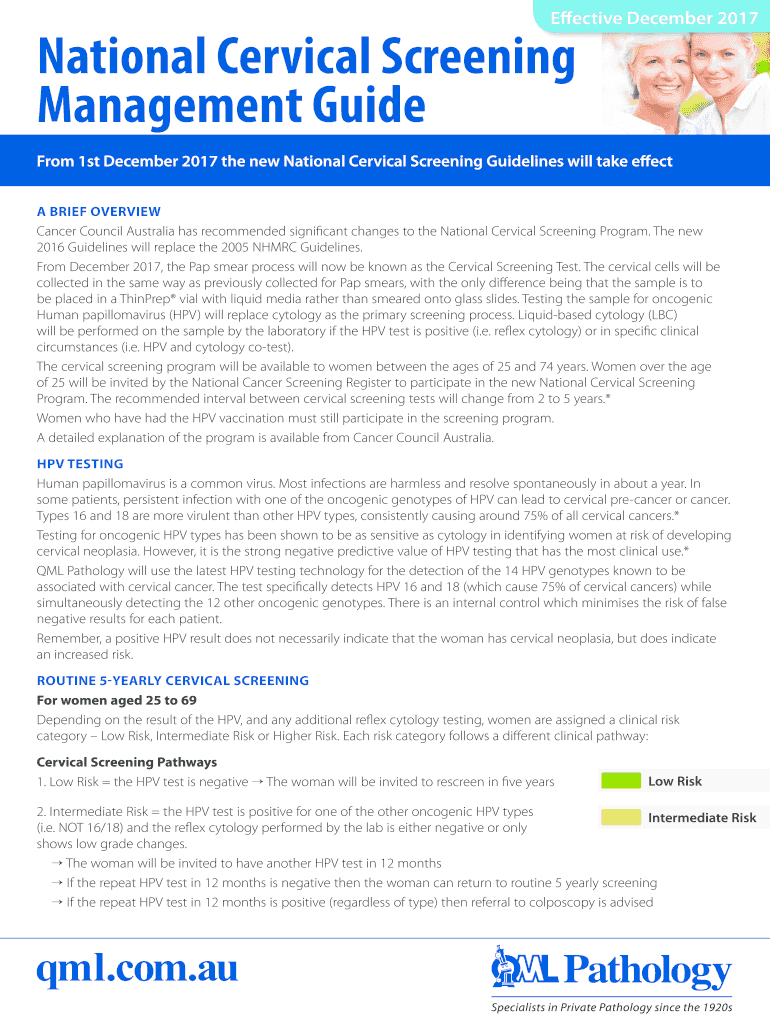 Effective December 2017

National Cervical Screening Management Guide

From 1st December 2017 the new National Cervical Screening Guidelines will take effect

A BRIEF OVERVIEW

Cancer Council Australia has recommended significant changes to the National Cervical Screening Program. The new 2016 Guidelines will replace the 2005 NHMRC Guidelines.

From December 2017, the Pap smear process will now be known as the Cervical Screening Test. The cervical cells will be collected in the same way as previously collected for Pap smears, with the only difference being that the sample is to be placed in a ThinPrep® vial with liquid media rather than smeared onto glass slides. Testing the sample for oncogenic Human papillomavirus (HPV) will replace cytology as the primary screening process. Liquid-based cytology (LBC) will be performed on the sample by the laboratory if the HPV test is positive (i.e. reflex cytology) or in specific clinical circumstances (i.e. HPV and cytology co-test).

The cervical screening program will be available to women between the ages of 25 and 74 years. Women over the age of 25 will be invited by the National Cancer Screening Register to participate in the new National Cervical Screening Program. The recommended interval between cervical screening tests will change from 2 to 5 years.*

Women who have had the HPV vaccination must still participate in the screening program.

A detailed explanation of the program is available from Cancer Council Australia.

HPV TESTING

Human papillomavirus is a common virus. Most infections are harmless and resolve spontaneously in about a year. In some patients, persistent infection with one of the oncogenic genotypes of HPV can lead to cervical pre-cancer or cancer. Types 16 and 18 are more virulent than other HPV types, consistently causing around 75% of all cervical cancers.*

Testing for oncogenic HPV types has been shown to be as sensitive as cytology in identifying women at risk of developing cervical neoplasia. However, it is the strong negative predictive value of HPV testing that has the most clinical use.*

QML Pathology will use the latest HPV testing technology for the detection of the 14 HPV genotypes known to be associated with cervical cancer. The test specifically detects HPV 16 and 18 (which cause 75% of cervical cancers) while simultaneously detecting the 12 other oncogenic genotypes. There is an internal control which minimises the risk of false negative results for each patient.

Remember, a positive HPV result does not necessarily indicate that the woman has cervical neoplasia, but does indicate an increased risk.

ROUTINE 5-YEARLY CERVICAL SCREENING

For women aged 25 to 69

Depending on the result of the HPV, and any additional reflex cytology testing, women are assigned a clinical risk category – Low Risk, Intermediate Risk or Higher Risk. Each risk category follows a different clinical pathway:

Cervical Screening Pathways

1. Low Risk = the HPV test is negative → The woman will be invited to rescreen in five years

Low Risk

2. Intermediate Risk = the HPV test is positive for one of the other oncogenic HPV types (i.e. NOT 16/18) and the reflex cytology performed by the lab is either negative or only shows low grade changes.

Intermediate Risk

→ The woman will be invited to have another HPV test in 12 months
→ If the repeat HPV test in 12 months is negative then the woman can return to routine 5 yearly screening
→ If the repeat HPV test in 12 months is positive (regardless of type) then referral to colposcopy is advised

qml.com.au

QML Pathology

Specialists in Private Pathology since the 1920s